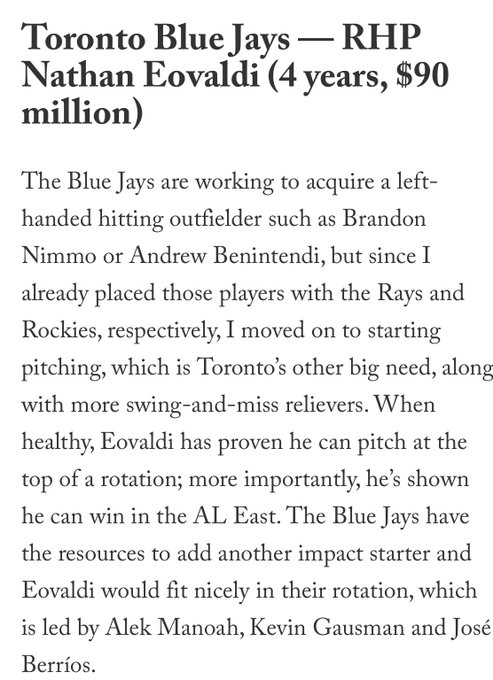 Toronto Blue Jays — RHP Nathan Eovaldi (4 years, $90 million)

The Blue Jays are working to acquire a left-handed hitting outfielder such as Brandon Nimmo or Andrew Benintendi, but since I already placed those players with the Rays and Rockies, respectively, I moved on to starting pitching, which is Toronto's other big need, along with more swing-and-miss relievers. When healthy, Eovaldi has proven he can pitch at the top of a rotation; more importantly, he's shown he can win in the AL East. The Blue Jays have the resources to add another impact starter and Eovaldi would fit nicely in their rotation, which is led by Alek Manoah, Kevin Gausman and José Berríos.